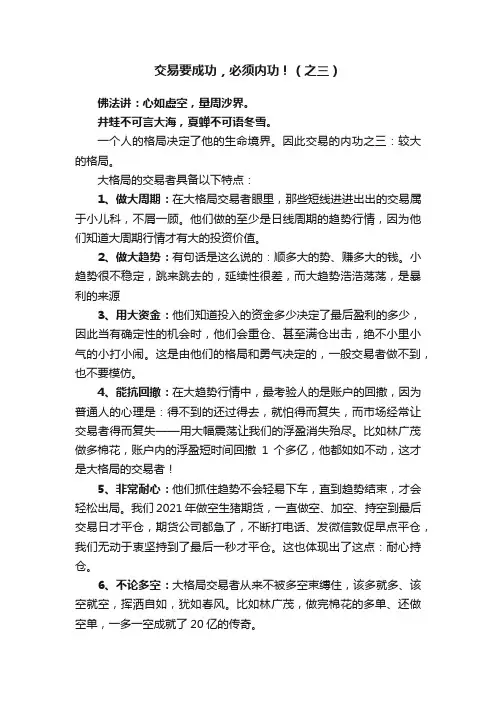 交易要成功，必须内功！（之三）

佛法讲：心如虚空，量周沙界。

井蛙不可言大海，夏蝉不可语冬雪。

一个人的格局决定了他的生命境界。因此交易的内功之三：较大的格局。

大格局的交易者具备以下特点：

1、做大周期：在大格局交易者眼里，那些短线进进出出的交易属于小儿科，不屑一顾。他们做的至少是日线周期的趋势行情，因为他们知道大周期行情才有大的投资价值。

2、做大趋势：有句话是这么说的：顺多大的势、赚多大的钱。小趋势很不稳定，跳来跳去的，延续性很差，而大趋势浩浩荡荡，是暴利的来源

3、用大资金：他们知道投入的资金多少决定了最后盈利的多少，因此当有确定性的机会时，他们会重仓、甚至满仓出击，绝不小里小气的小打小闹。这是由他们的格局和勇气决定的，一般交易者做不到，也不要模仿。

4、能抗回撤：在大趋势行情中，最考验人的是账户的回撤，因为普通人的心理是：得不到的还过得去，就怕得而复失，而市场经常让交易者得而复失——用大幅震荡让我们的浮盈消失殆尽。比如林广茂做多棉花，账户内的浮盈短时间回撤 1 个多亿，他都如如不动，这才是大格局的交易者！

5、非常耐心：他们抓住趋势不会轻易下车，直到趋势结束，才会轻松出局。我们 2021 年做空生猪期货，一直做空、加空、持空到最后交易日才平仓，期货公司都急了，不断打电话、发微信敦促早点平仓，我们无动于衷坚持到了最后一秒才平仓。这也体现出了这点：耐心持仓。

6、不论多空：大格局交易者从来不被多空束缚住，该多就多、该空就空，挥洒自如，犹如春风。比如林广茂，做完棉花的多单、还做空单，一多一空成就了 20 亿的传奇。